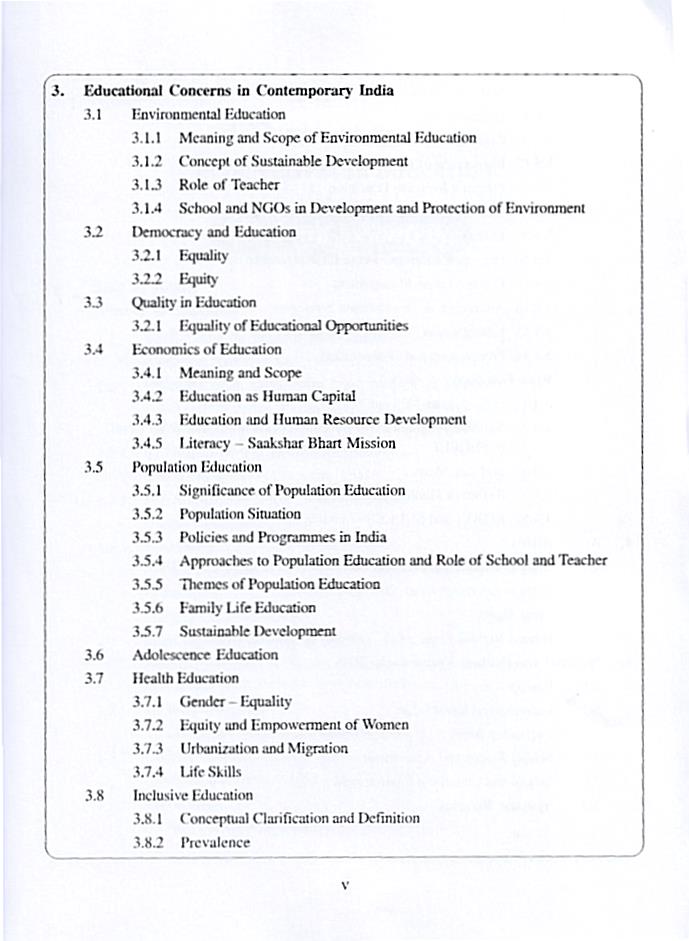 3. Educational Concerns in Contemporary India

3.1 Environmental Education

3.1.1 Meaning and Scope of Environmental Education

3.1.2 Concept of Sustainable Development

3.1.3 Role of Teacher

3.1.4 School and NGOs in Development and Protection of Environment

3.2 Democracy and Education

3.2.1 Equality

3.2.2 Equity

3.3 Quality in Education

3.2.1 Equality of Educational Opportunities

3.4 Economics of Education

3.4.1 Meaning and Scope

3.4.2 Education as Human Capital

3.4.3 Education and Human Resource Development

3.4.5 Literacy – Saakshar Bhart Mission

3.5 Population Education

3.5.1 Significance of Population Education

3.5.2 Population Situation

3.5.3 Policies and Programmes in India

3.5.4 Approaches to Population Education and Role of School and Teacher

3.5.5 Themes of Population Education

3.5.6 Family Life Education

3.5.7 Sustainable Development

3.6 Adolescence Education

3.7 Health Education

3.7.1 Gender – Equality

3.7.2 Equity and Empowerment of Women

3.7.3 Urbanization and Migration

3.7.4 Life Skills

3.8 Inclusive Education

3.8.1 Conceptual Clarification and Definition

3.8.2 Prevalence

v